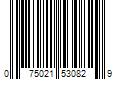 0 75021 53082 9